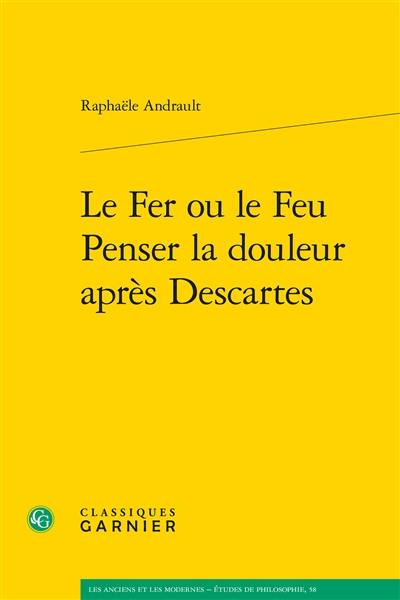 Raphaële Andrault

Le Fer ou le Feu
Penser la douleur
après Descartes

CG

CLASSIQUES
GARNIER

LES ANCIENS ET LES MODERNES – ÉTUDES DE PHILOSOPHIE, 58